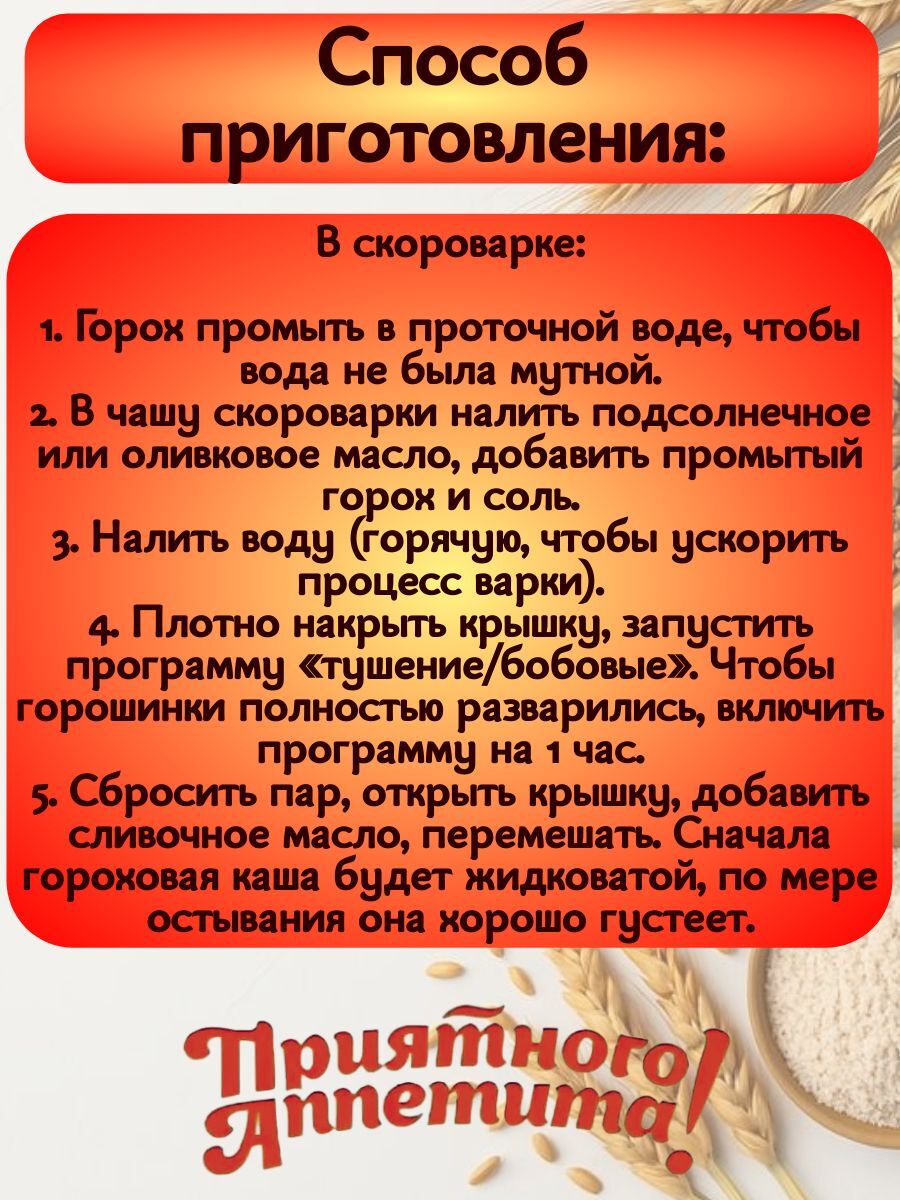 Способ приготовления:

В скороварке:

1. Горох промыть в проточной воде, чтобы вода не была мутной.
2. В чашу скороварки налить подсолнечное или оливковое масло, добавить промытый горох и соль.
3. Налить воду (горячую, чтобы ускорить процесс варки).
4. Плотно накрыть крышку, запустить программу «тушение/бобовые». Чтобы горошинки полностью разварились, включить программу на 1 час.
5. Сбросить пар, открыть крышку, добавить сливочное масло, перемешать. Сначала гороховая каша будет жидковатой, по мере остывания она хорошо густеет.

Приятного Аппетита!